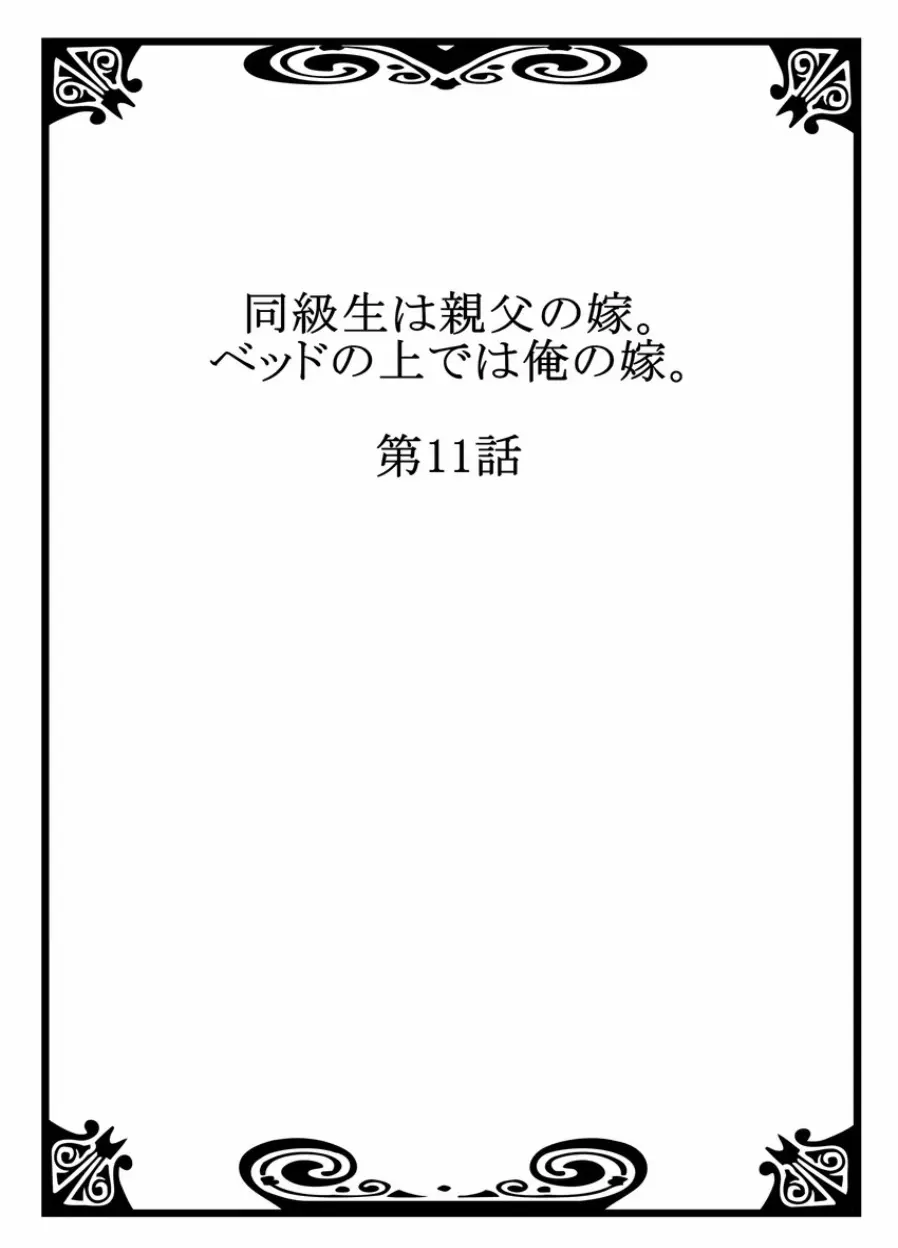 同級生は親父の嫁。
ベッドの上では俺の嫁。

第11話